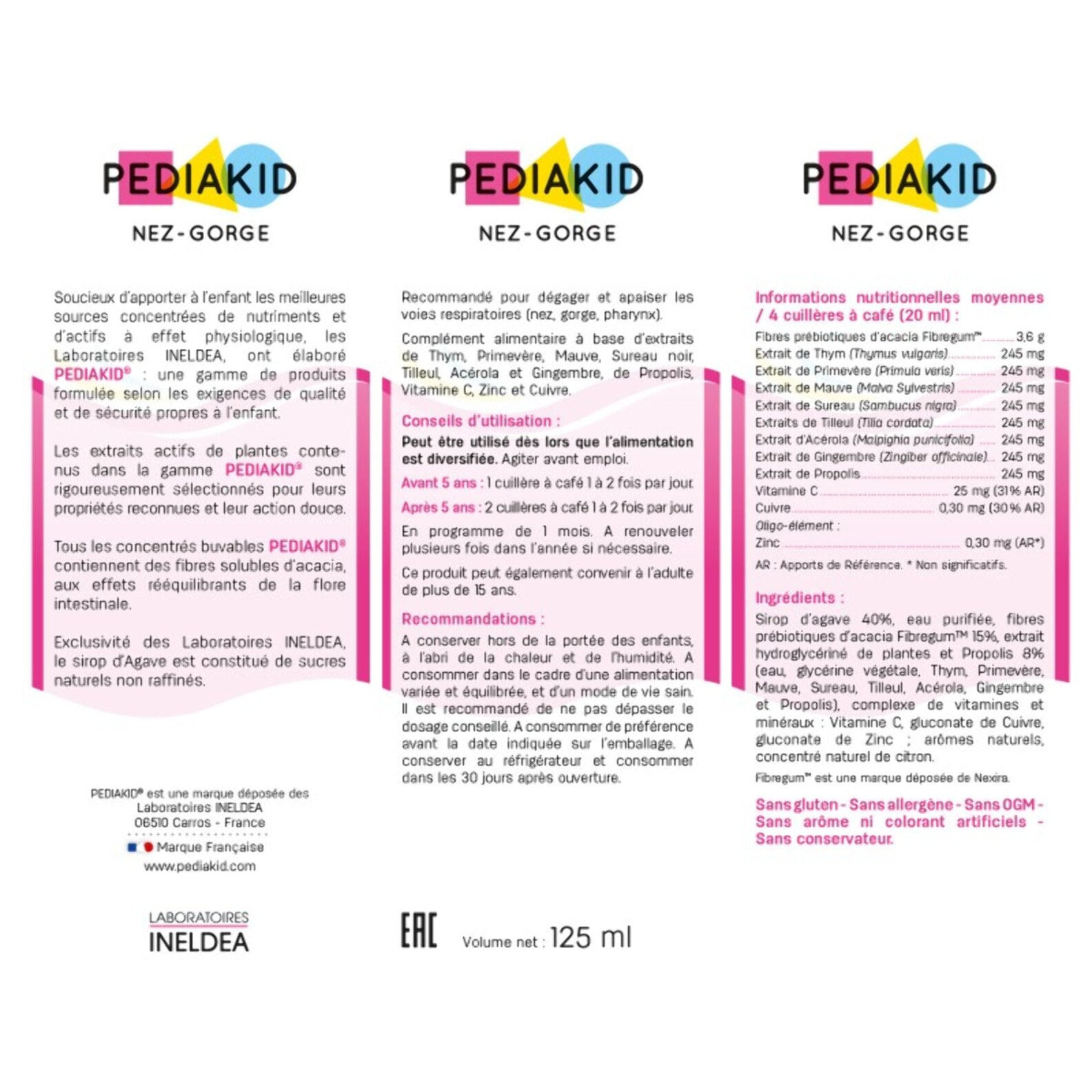 PEDIAKID

NEZ-GORGE

Soucieux d'apporter à l'enfant les meilleures sources concentrées de nutriments et d'actifs à effet physiologique, les Laboratoires INELDEA, ont élaboré PEDIAKID® : une gamme de produits formulée selon les exigences de qualité et de sécurité propres à l'enfant.

Les extraits actifs de plantes contenus dans la gamme PEDIAKID® sont rigoureusement sélectionnés pour leurs propriétés reconnues et leur action douce.

Tous les concentrés buvables PEDIAKID® contiennent des fibres solubles d'acacia, aux effets rééquilibrants de la flore intestinale.

Exclusivité des Laboratoires INELDEA, le sirop d'Agave est constitué de sucres naturels non raffinés.

PEDIAKID® est une marque déposée des Laboratoires INELDEA 06510 Carros - France

Marque Française

www.pediakid.com

LABORATOIRES
INELDEA

PEDIAKID

NEZ-GORGE

Recommandé pour dégager et apaiser les voies respiratoires (nez, gorge, pharynx).

Complément alimentaire à base d'extraits de Thym, Primevère, Mauve, Sureau noir, Tilleul, Acérola et Gingembre, de Propolis, Vitamine C, Zinc et Cuivre.

Conseils d'utilisation :

Peut être utilisé dès lors que l'alimentation est diversifiée. Agiter avant emploi.

Avant 5 ans : 1 cuillère à café 1 à 2 fois par jour.

Après 5 ans : 2 cuillères à café 1 à 2 fois par jour.

En programme de 1 mois. A renouveler plusieurs fois dans l'année si nécessaire.

Ce produit peut également convenir à l'adulte de plus de 15 ans.

Recommandations :

A conserver hors de la portée des enfants, à l'abri de la chaleur et de l'humidité. A consommer dans le cadre d'une alimentation variée et équilibrée, et d'un mode de vie sain. Il est recommandé de ne pas dépasser le dosage conseillé. A consommer de préférence avant la date indiquée sur l'emballage. A conserver au réfrigérateur et consommer dans les 30 jours après ouverture.

EAC Volume net : 125 ml

PEDIAKID

NEZ-GORGE

Informations nutritionnelles moyennes / 4 cuillères à café (20 ml) :

| | |
|---|---|
| Fibres prébiotiques d'acacia Fibregum™ | 3,6 g |
| Extrait de Thym (Thymus vulgaris) | 245 mg |
| Extrait de Primevère (Primula veris) | 245 mg |
| Extrait de Mauve (Malva Sylvestris) | 245 mg |
| Extrait de Sureau (Sambucus nigra) | 245 mg |
| Extraits de Tilleul (Tilia cordata) | 245 mg |
| Extrait d'Acérola (Malpighia punicifolia) | 245 mg |
| Extrait de Gingembre (Zingiber officinale) | 245 mg |
| Extrait de Propolis | 245 mg |
| Vitamine C | 25 mg (31% AR) |
| Cuivre | 0,30 mg (30% AR) |
| Oligo-élément : | |
| Zinc | 0,30 mg (AR*) |

AR : Apports de Référence. * Non significatifs.

Ingrédients :

Sirop d'agave 40%, eau purifiée, fibres prébiotiques d'acacia Fibregum™ 15%, extrait hydroglycériné de plantes et Propolis 8% (eau, glycérine végétale, Thym, Primevère, Mauve, Sureau, Tilleul, Acérola, Gingembre et Propolis), complexe de vitamines et minéraux : Vitamine C, gluconate de Cuivre, gluconate de Zinc ; arômes naturels, concentré naturel de citron.

Fibregum™ est une marque déposée de Nexira.

Sans gluten - Sans allergène - Sans OGM - Sans arôme ni colorant artificiels - Sans conservateur.